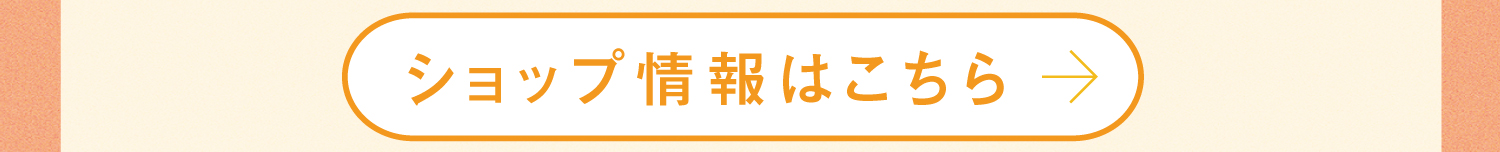 ショップ情報はこちら →